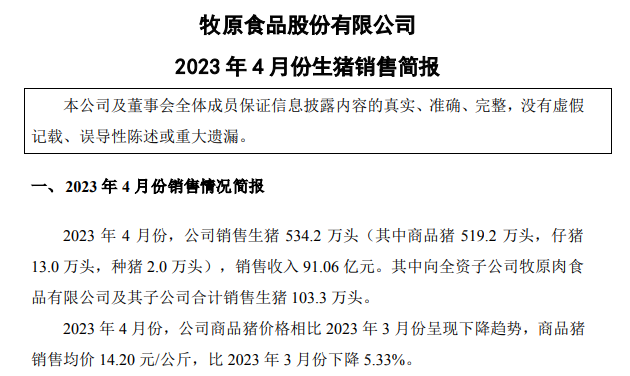 牧原食品股份有限公司

2023 年 4 月份生猪销售简报

本公司及董事会全体成员保证信息披露内容的真实、准确、完整，没有虚假记载、误导性陈述或重大遗漏。

一、2023 年 4 月份销售情况简报

2023 年 4 月份，公司销售生猪 534.2 万头（其中商品猪 519.2 万头，仔猪 13.0 万头，种猪 2.0 万头），销售收入 91.06 亿元。其中向全资子公司牧原肉食品有限公司及其子公司合计销售生猪 103.3 万头。

2023 年 4 月份，公司商品猪价格相比 2023 年 3 月份呈现下降趋势，商品猪销售均价 14.20 元/公斤，比 2023 年 3 月份下降 5.33%。